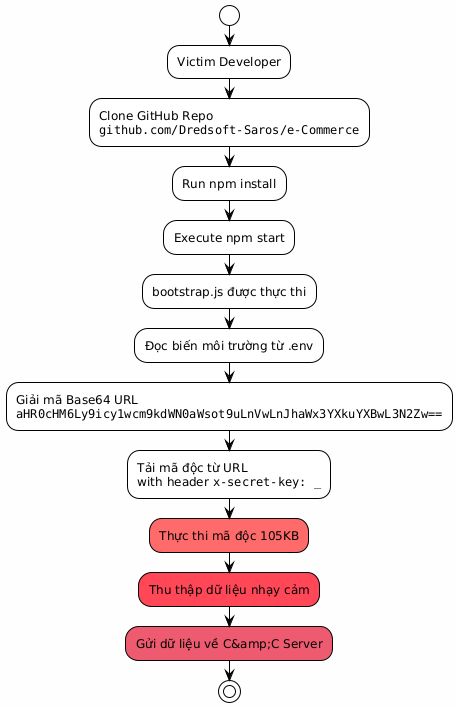 Victim Developer

Clone GitHub Repo
github.com/Dredsoft-Saros/e-Commerce

Run npm install

Execute npm start

bootstrap.js được thực thi

Đọc biến môi trường từ .env

Giải mã Base64 URL
aHR0cHM6Ly9icy1wcm9kdWN0aWsot9uLnVwLnJhaWx3YXkuYXBwL3N2Zw==

Tải mã độc từ URL
with header x-secret-key: _

Thực thi mã độc 105KB

Thu thập dữ liệu nhạy cảm

Gửi dữ liệu về C&amp;C Server